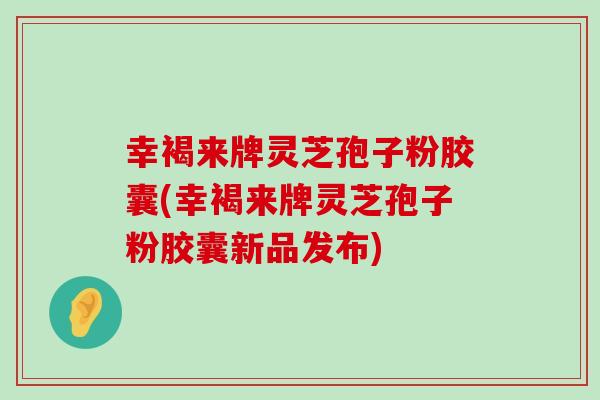 幸褐来牌灵芝孢子粉胶囊(幸褐来牌灵芝孢子粉胶囊新品发布)